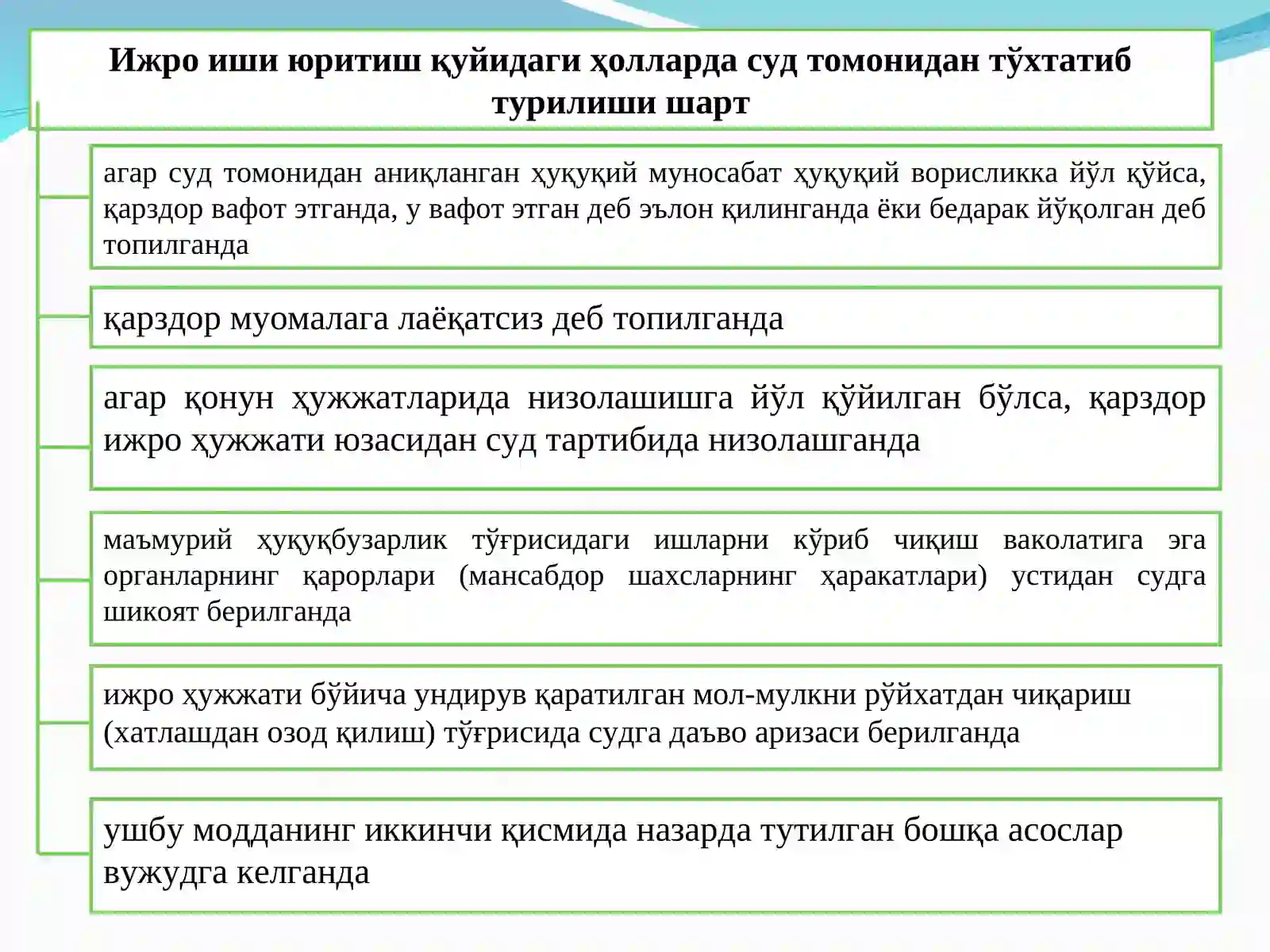 Ижро иши юритиш қуйидаги ҳолларда суд томонидан тўхтатиб турилиши шарт

агар суд томонидан аниқланган ҳуқуқий муносабат ҳуқуқий ворисликка йўл қўйса, қарздор вафот этганда, у вафот этган деб эълон қилинганда ёки бедарак йўқолган деб топилганда

қарздор муомалага лаёқатсиз деб топилганда

агар қонун ҳужжатларида низолашишга йўл қўйилган бўлса, қарздор ижро ҳужжати юзасидан суд тартибида низолашганда

маъмурий ҳуқуқбузарлик тўғрисидаги ишларни кўриб чиқиш ваколатига эга органларнинг қарорлари (мансабдор шахсларнинг ҳаракатлари) устидан судга шикоят берилганда

ижро ҳужжати бўйича ундирув қаратилган мол-мулкни рўйхатдан чиқариш (хатлашдан озод қилиш) тўғрисида судга даъво аризаси берилганда

ушбу модданинг иккинчи қисмида назарда тутилган бошқа асослар вужудга келганда